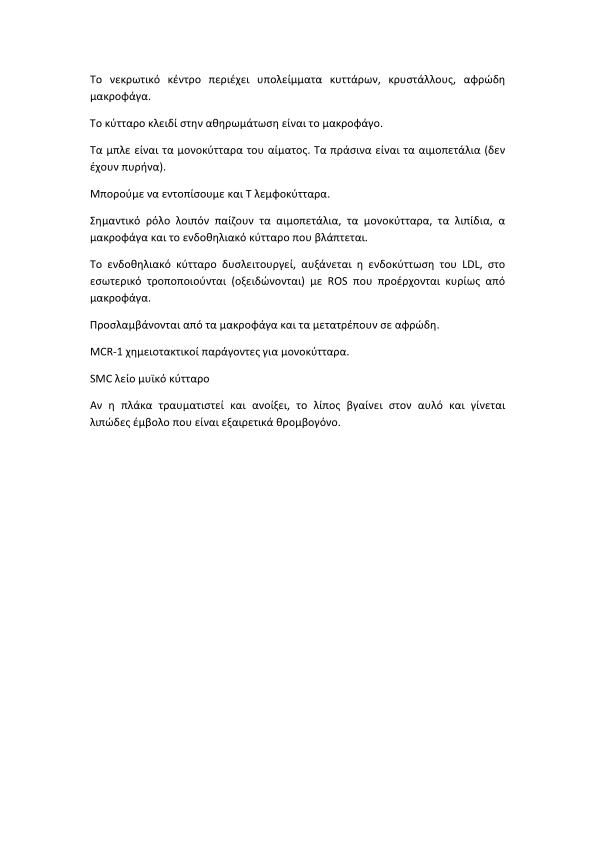 Το νεκρωτικό κέντρο περιέχει υπολείμματα κυττάρων, κρυστάλλους, αφρώδη μακροφάγα.

Το κύτταρο κλειδί στην αθηρωμάτωση είναι το μακροφάγο.

Τα μπλε είναι τα μονοκύτταρα του αίματος. Τα πράσινα είναι τα αιμοπετάλια (δεν έχουν πυρήνα).

Μπορούμε να εντοπίσουμε και Τ λεμφοκύτταρα.

Σημαντικό ρόλο λοιπόν παίζουν τα αιμοπετάλια, τα μονοκύτταρα, τα λιπίδια, α μακροφάγα και το ενδοθηλιακό κύτταρο που βλάπτεται.

Το ενδοθηλιακό κύτταρο δυσλειτουργεί, αυξάνεται η ενδοκύττωση του LDL, στο εσωτερικό τροποποιούνται (οξειδώνονται) με ROS που προέρχονται κυρίως από μακροφάγα.

Προσλαμβάνονται από τα μακροφάγα και τα μετατρέπουν σε αφρώδη.

MCR-1 χημειοτακτικοί παράγοντες για μονοκύτταρα.

SMC λείο μυϊκό κύτταρο

Αν η πλάκα τραυματιστεί και ανοίξει, το λίπος βγαίνει στον αυλό και γίνεται λιπώδες έμβολο που είναι εξαιρετικά θρομβογόνο.